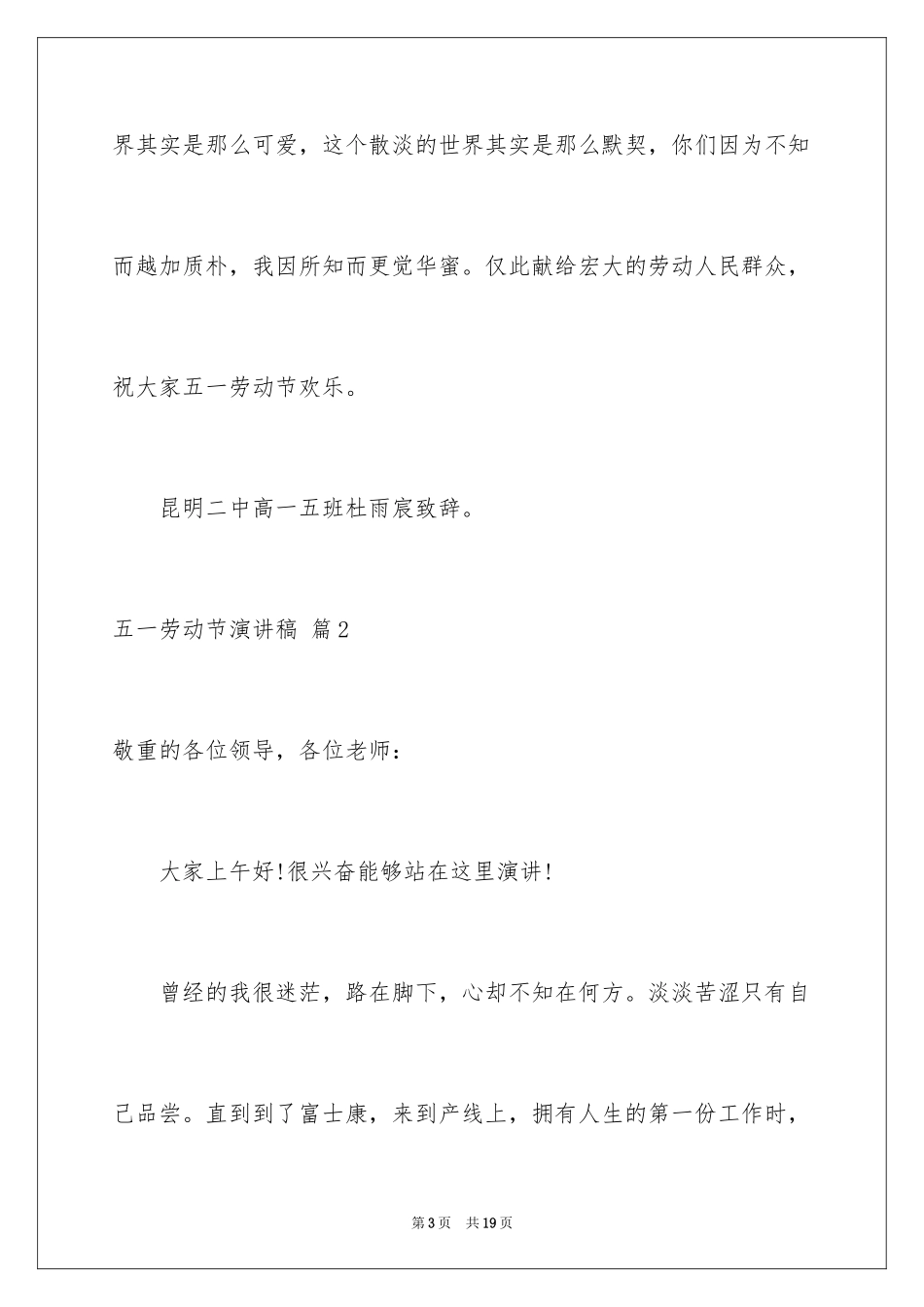 界其实是那么可爱，这个散淡的世界其实是那么默契，你们因为不知而越加质朴，我因所知而更觉华蜜。仅此献给宏大的劳动人民群众，祝大家五一劳动节欢乐。

昆明二中高一五班杜雨宸致辞。

五一劳动节演讲稿 篇2

敬重的各位领导，各位老师：

大家上午好!很兴奋能够站在这里演讲!

曾经的我很迷茫，路在脚下，心却不知在何方。淡淡苦涩只有自己品尝。直到到了富士康，来到产线上，拥有人生的第一份工作时，

第3页 共19页